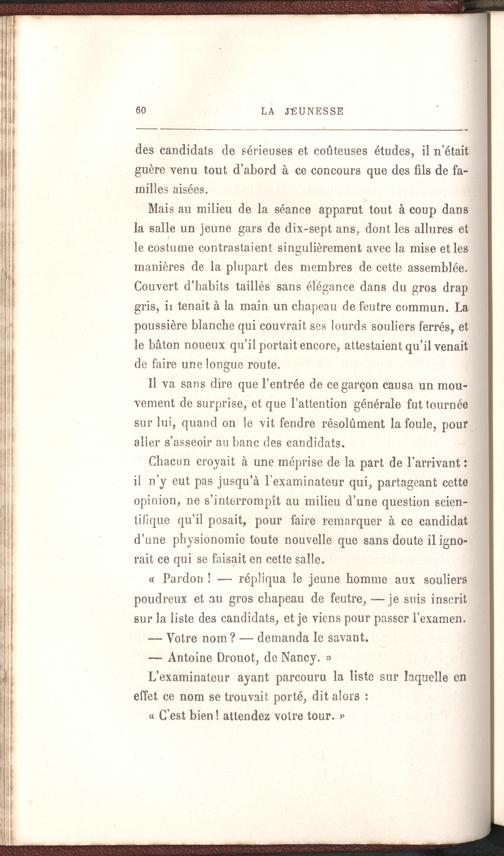 60 LA JEUNESSE

des candidats de sérieuses et coûteuses études, il n'était guère venu tout d'abord à ce concours que des fils de familles aisées.

Mais au milieu de la séance apparut tout à coup dans la salle un jeune gars de dix-sept ans, dont les allures et le costume contrastaient singulièrement avec la mise et les manières de la plupart des membres de cette assemblée. Couvert d'habits taillés sans élégance dans du gros drap gris, il tenait à la main un chapeau de feutre commun. La poussière blanche qui couvrait ses lourds souliers ferrés, et le bâton noueux qu'il portait encore, attestaient qu'il venait de faire une longue route.

Il va sans dire que l'entrée de ce garçon causa un mouvement de surprise, et que l'attention générale fut tournée sur lui, quand on le vit fendre résolûment la foule, pour aller s'asseoir au banc des candidats.

Chacun croyait à une méprise de la part de l'arrivant : il n'y eut pas jusqu'à l'examinateur qui, partageant cette opinion, ne s'interrompît au milieu d'une question scientifique qu'il posait, pour faire remarquer à ce candidat d'une physionomie toute nouvelle que sans doute il ignorait ce qui se faisait en cette salle.

« Pardon ! — répliqua le jeune homme aux souliers poudreux et au gros chapeau de feutre, — je suis inscrit sur la liste des candidats, et je viens pour passer l'examen.

— Votre nom ? — demanda le savant.

— Antoine Drouot, de Nancy. »

L'examinateur ayant parcouru la liste sur laquelle en effet ce nom se trouvait porté, dit alors :

« C'est bien ! attendez votre tour. »